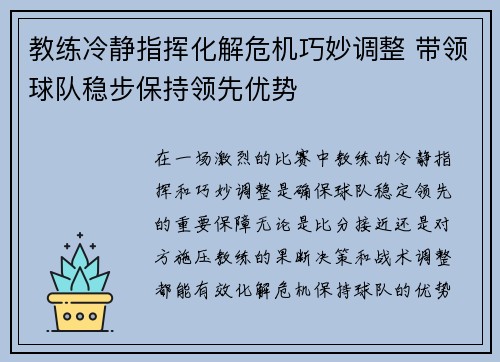 教练冷静指挥化解危机巧妙调整 带领球队稳步保持领先优势

在一场激烈的比赛中教练的冷静指挥和巧妙调整是确保球队稳定领先的重要保障无论是比分接近还是对方施压教练的果断决策和战术调整都能有效化解危机保持球队的优势